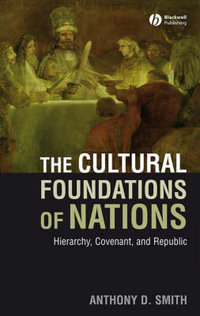 Blackwell Publishing

THE CULTURAL FOUNDATIONS OF NATIONS

Hierarchy, Covenant, and Republic

ANTHONY D. SMITH